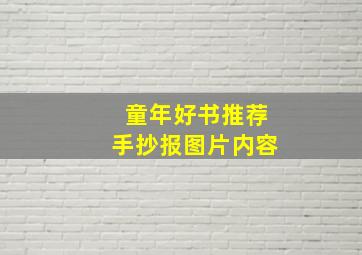 童年好书推荐
手抄报图片内容